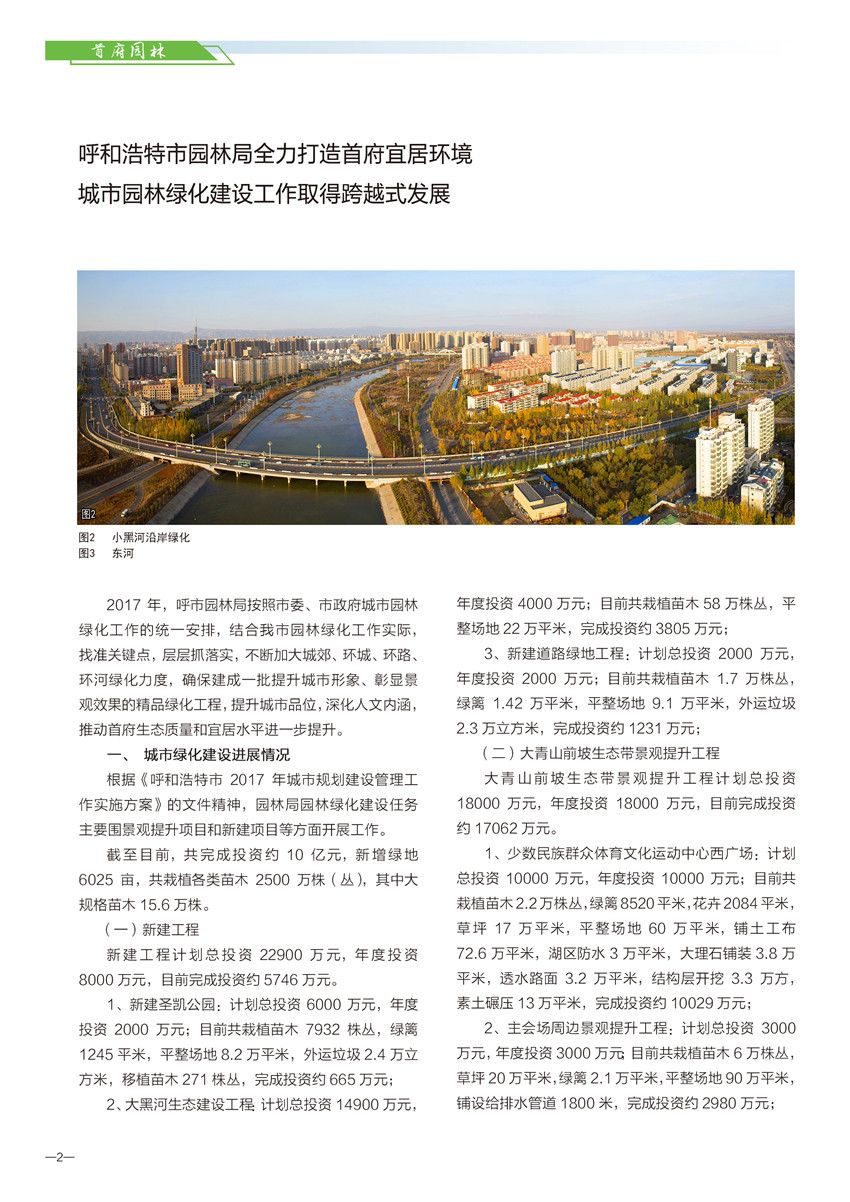 首府园林

呼和浩特市园林局全力打造首府宜居环境
城市园林绿化建设工作取得跨越式发展

图2

图2　小黑河沿岸绿化
图3　东河

2017 年，呼市园林局按照市委、市政府城市园林绿化工作的统一安排，结合我市园林绿化工作实际，找准关键点，层层抓落实，不断加大城郊、环城、环路、环河绿化力度，确保建成一批提升城市形象、彰显景观效果的精品绿化工程，提升城市品位，深化人文内涵，推动首府生态质量和宜居水平进一步提升。

一、　城市绿化建设进展情况

根据《呼和浩特市 2017 年城市规划建设管理工作实施方案》的文件精神，园林局园林绿化建设任务主要围景观提升项目和新建项目等方面开展工作。

截至目前，共完成投资约 10 亿元，新增绿地 6025 亩，共栽植各类苗木 2500 万株（丛），其中大规格苗木 15.6 万株。

（一）新建工程

新建工程计划总投资 22900 万元，年度投资 8000 万元，目前完成投资约 5746 万元。

1、新建圣凯公园：计划总投资 6000 万元，年度投资 2000 万元；目前共栽植苗木 7932 株丛，绿篱 1245 平米，平整场地 8.2 万平米，外运垃圾 2.4 万立方米，移植苗木 271 株丛，完成投资约 665 万元；

2、大黑河生态建设工程：计划总投资 14900 万元，年度投资 4000 万元；目前共栽植苗木 58 万株丛，平整场地 22 万平米，完成投资约 3805 万元；

3、新建道路绿地工程：计划总投资 2000 万元，年度投资 2000 万元；目前共栽植苗木 1.7 万株丛，绿篱 1.42 万平米，平整场地 9.1 万平米，外运垃圾 2.3 万立方米，完成投资约 1231 万元；

（二）大青山前坡生态带景观提升工程

大青山前坡生态带景观提升工程计划总投资 18000 万元，年度投资 18000 万元，目前完成投资约 17062 万元。

1、少数民族群众体育文化运动中心西广场：计划总投资 10000 万元，年度投资 10000 万元；目前共栽植苗木 2.2 万株丛，绿篱 8520 平米，花卉 2084 平米，草坪 17 万平米，平整场地 60 万平米，铺土工布 72.6 万平米，湖区防水 3 万平米，大理石铺装 3.8 万平米，透水路面 3.2 万平米，结构层开挖 3.3 万方，素土碾压 13 万平米，完成投资约 10029 万元；

2、主会场周边景观提升工程：计划总投资 3000 万元，年度投资 3000 万元；目前共栽植苗木 6 万株丛，草坪 20 万平米，绿篱 2.1 万平米，平整场地 90 万平米，铺设给排水管道 1800 米，完成投资约 2980 万元；

—2—